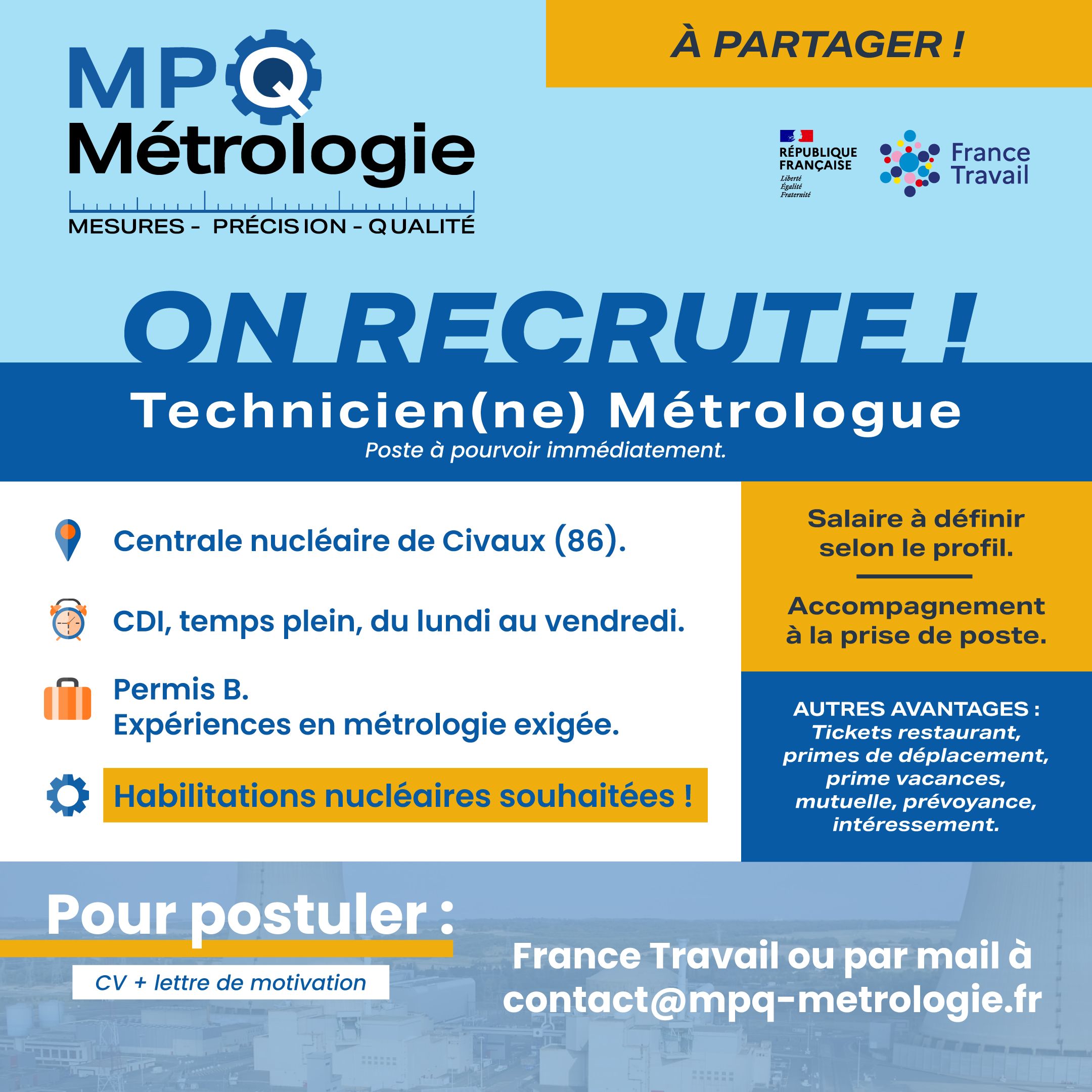 MPQ Métrologie
MESURES - PRÉCISION - QUALITÉ

À PARTAGER !

RÉPUBLIQUE FRANÇAISE
Liberté
Égalité
Fraternité

France Travail

ON RECRUTE !

Technicien(ne) Métrologue
Poste à pourvoir immédiatement.

Centrale nucléaire de Civaux (86).

CDI, temps plein, du lundi au vendredi.

Permis B.
Expériences en métrologie exigée.

Habilitations nucléaires souhaitées !

Salaire à définir selon le profil.

Accompagnement à la prise de poste.

AUTRES AVANTAGES :
Tickets restaurant, primes de déplacement, prime vacances, mutuelle, prévoyance, intéressement.

Pour postuler :

CV + lettre de motivation

France Travail ou par mail à contact@mpq-metrologie.fr